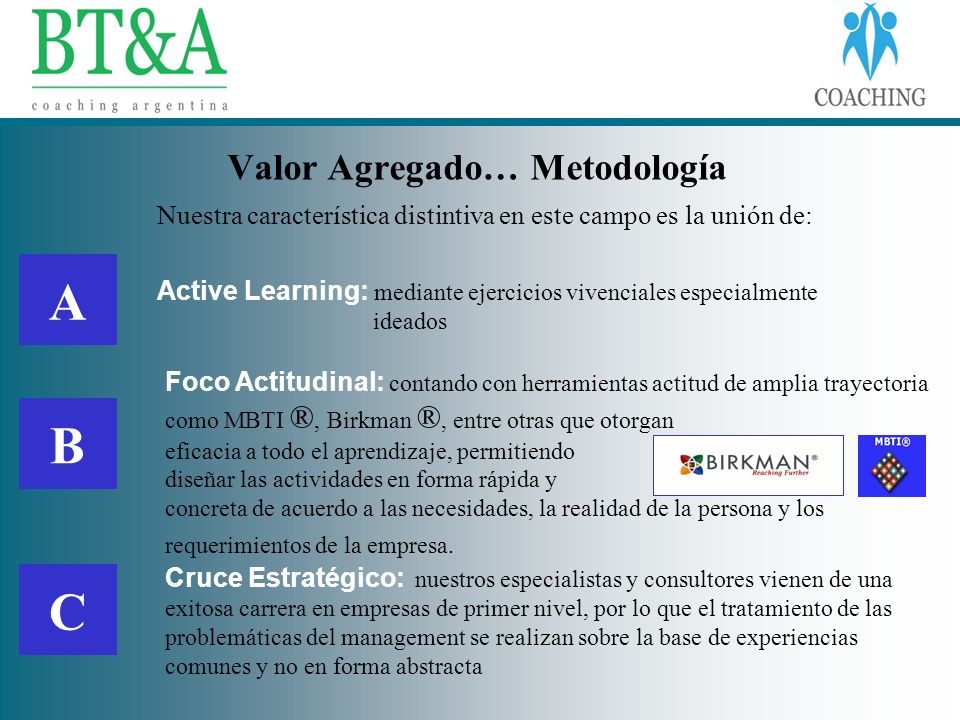 BT&A
coaching argentina

COACHING

Valor Agregado… Metodología

Nuestra característica distintiva en este campo es la unión de:

A

Active Learning: mediante ejercicios vivenciales especialmente ideados

B

Foco Actitudinal: contando con herramientas actitud de amplia trayectoria como MBTI ®, Birkman ®, entre otras que otorgan eficacia a todo el aprendizaje, permitiendo diseñar las actividades en forma rápida y concreta de acuerdo a las necesidades, la realidad de la persona y los requerimientos de la empresa.

BIRKMAN®
Reaching Further

MBTI®

C

Cruce Estratégico: nuestros especialistas y consultores vienen de una exitosa carrera en empresas de primer nivel, por lo que el tratamiento de las problemáticas del management se realizan sobre la base de experiencias comunes y no en forma abstracta